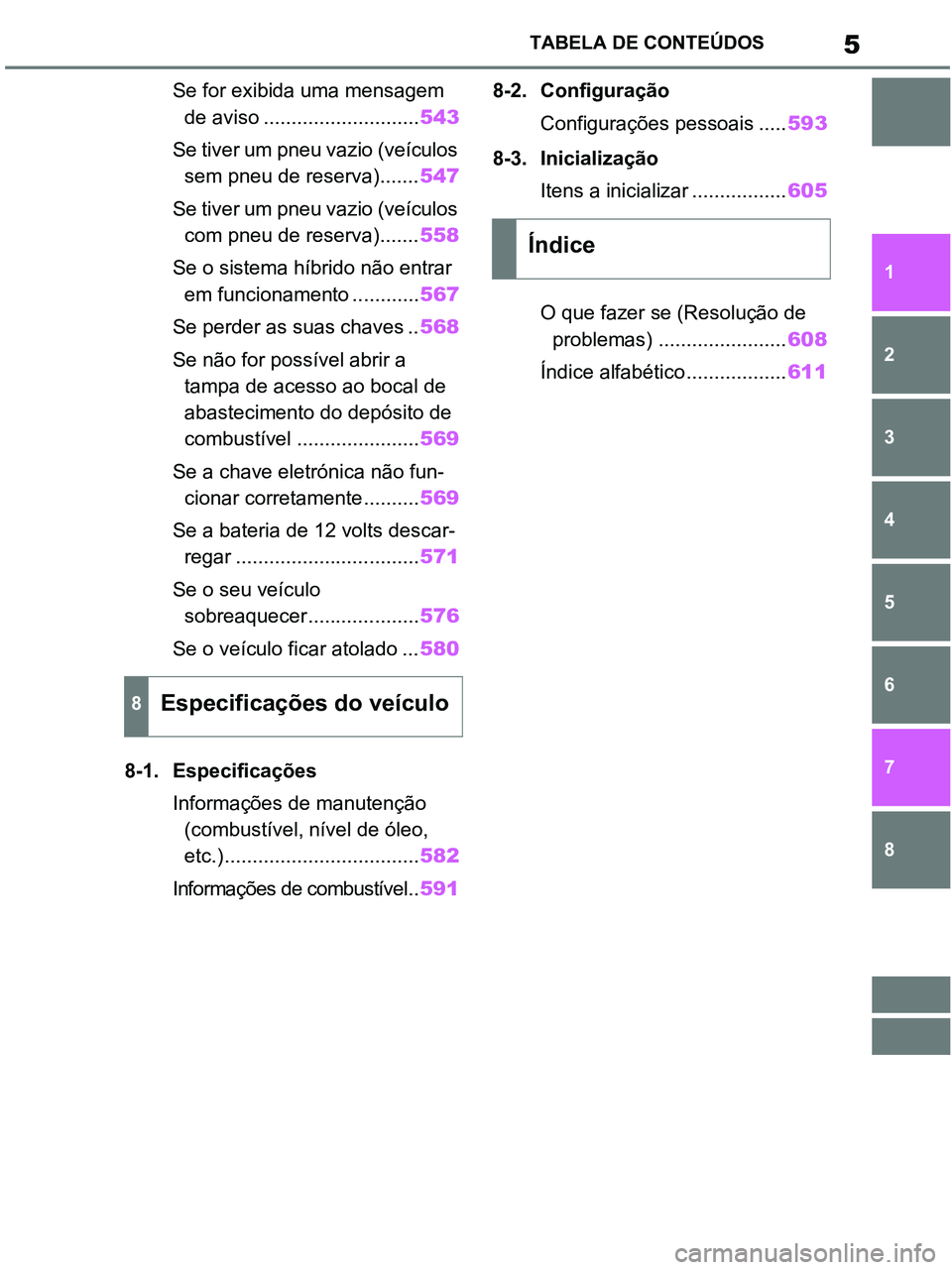 TABELA DE CONTEÚDOS 5

Se for exibida uma mensagem de aviso ............................543

Se tiver um pneu vazio (veículos sem pneu de reserva).......547

Se tiver um pneu vazio (veículos com pneu de reserva).......558

Se o sistema híbrido não entrar em funcionamento ............567

Se perder as suas chaves ..568

Se não for possível abrir a tampa de acesso ao bocal de abastecimento do depósito de combustível ......................569

Se a chave eletrónica não funcionar corretamente..........569

Se a bateria de 12 volts descarregar .................................571

Se o seu veículo sobreaquecer....................576

Se o veículo ficar atolado ...580

8 Especificações do veículo

8-1. Especificações

Informações de manutenção (combustível, nível de óleo, etc.)...................................582

Informações de combustível..591

8-2. Configuração

Configurações pessoais .....593

8-3. Inicialização

Itens a inicializar .................605

Índice

O que fazer se (Resolução de problemas) .......................608

Índice alfabético..................611

1
2
3
4
5
6
7
8

carmanualsonline.info